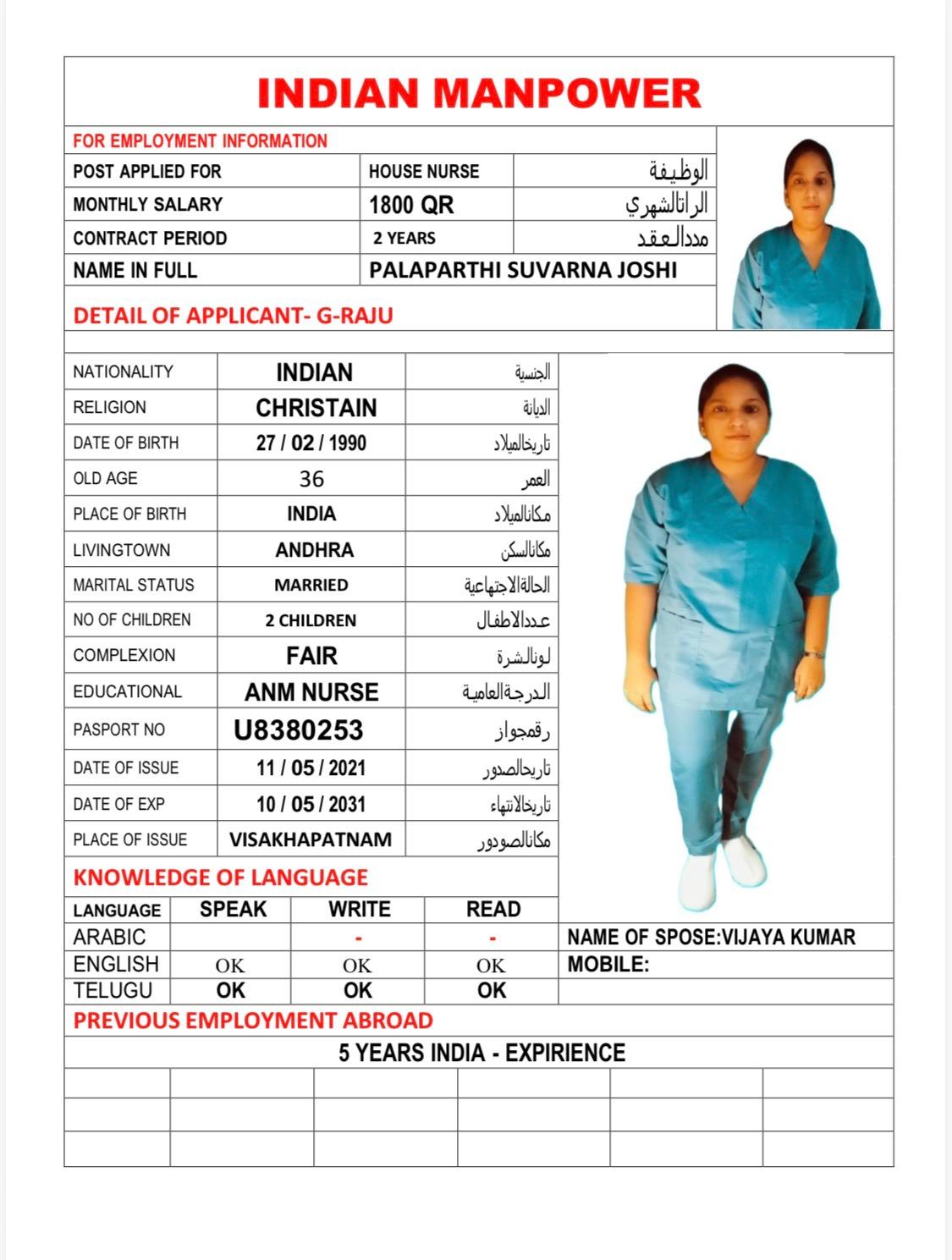 INDIAN MANPOWER

FOR EMPLOYMENT INFORMATION

| POST APPLIED FOR | HOUSE NURSE | الوظيفة |
|---|---|---|
| MONTHLY SALARY | 1800 QR | الراتالشهري |
| CONTRACT PERIOD | 2 YEARS | مددالعقد |
| NAME IN FULL | PALAPARTHI SUVARNA JOSHI | |

DETAIL OF APPLICANT- G-RAJU

| NATIONALITY | INDIAN | الجنسية |
|---|---|---|
| RELIGION | CHRISTAIN | الديانة |
| DATE OF BIRTH | 27 / 02 / 1990 | تاريخالميلاد |
| OLD AGE | 36 | العمر |
| PLACE OF BIRTH | INDIA | مكانالميلاد |
| LIVINGTOWN | ANDHRA | مكانالسكن |
| MARITAL STATUS | MARRIED | الحالةالاجتهاعية |
| NO OF CHILDREN | 2 CHILDREN | عددالاطفال |
| COMPLEXION | FAIR | لونالشرة |
| EDUCATIONAL | ANM NURSE | الدرجةالعامية |
| PASPORT NO | U8380253 | رقمجواز |
| DATE OF ISSUE | 11 / 05 / 2021 | تاريحالصدور |
| DATE OF EXP | 10 / 05 / 2031 | تاريخالانتهاء |
| PLACE OF ISSUE | VISAKHAPATNAM | مكانالصودور |

KNOWLEDGE OF LANGUAGE

| LANGUAGE | SPEAK | WRITE | READ |
|---|---|---|---|
| ARABIC | | - | - |
| ENGLISH | OK | OK | OK |
| TELUGU | OK | OK | OK |

NAME OF SPOSE:VIJAYA KUMAR
MOBILE:

PREVIOUS EMPLOYMENT ABROAD

5 YEARS INDIA - EXPIRIENCE